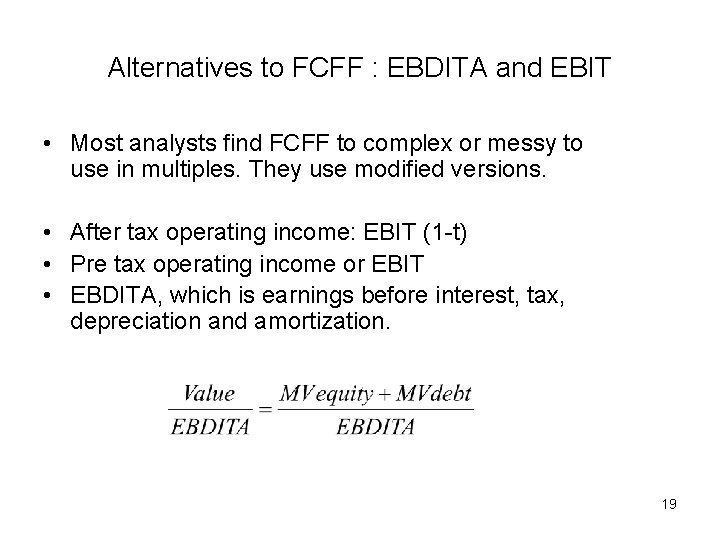 Alternatives to FCFF : EBDITA and EBIT

• Most analysts find FCFF to complex or messy to use in multiples. They use modified versions.

• After tax operating income: EBIT (1-t)
• Pre tax operating income or EBIT
• EBDITA, which is earnings before interest, tax, depreciation and amortization.

$\frac{Value}{EBDITA} = \frac{MVequity + MVdebt}{EBDITA}$

19